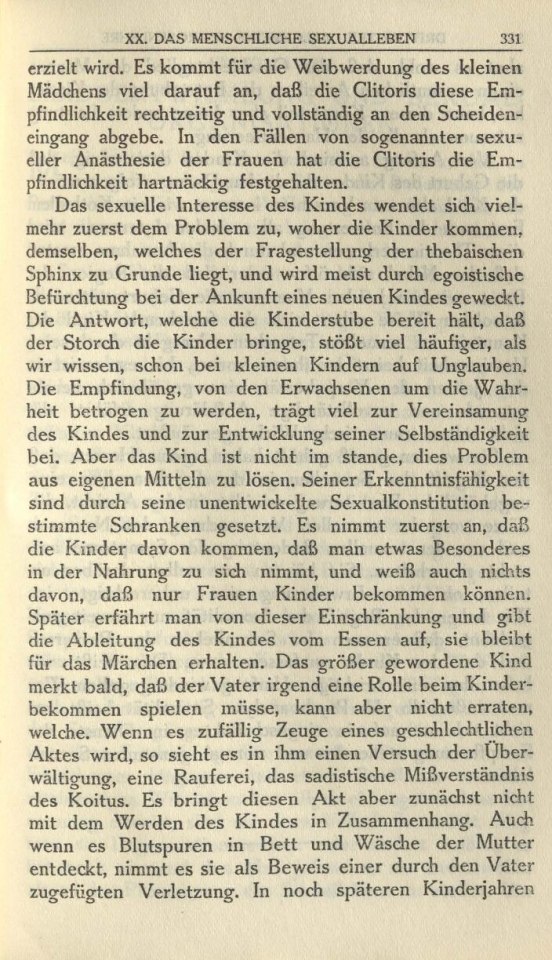 XX. DAS MENSCHLICHE SEXUALLEBEN 331

erzielt wird. Es kommt für die Weibwerdung des kleinen Mädchens viel darauf an, daß die Clitoris diese Empfindlichkeit rechtzeitig und vollständig an den Scheideneingang abgebe. In den Fällen von sogenannter sexueller Anästhesie der Frauen hat die Clitoris die Empfindlichkeit hartnäckig festgehalten.

Das sexuelle Interesse des Kindes wendet sich vielmehr zuerst dem Problem zu, woher die Kinder kommen, demselben, welches der Fragestellung der thebaischen Sphinx zu Grunde liegt, und wird meist durch egoistische Befürchtung bei der Ankunft eines neuen Kindes geweckt. Die Antwort, welche die Kinderstube bereit hält, daß der Storch die Kinder bringe, stößt viel häufiger, als wir wissen, schon bei kleinen Kindern auf Unglauben. Die Empfindung, von den Erwachsenen um die Wahrheit betrogen zu werden, trägt viel zur Vereinsamung des Kindes und zur Entwicklung seiner Selbständigkeit bei. Aber das Kind ist nicht im stande, dies Problem aus eigenen Mitteln zu lösen. Seiner Erkenntnisfähigkeit sind durch seine unentwickelte Sexualkonstitution bestimmte Schranken gesetzt. Es nimmt zuerst an, daß die Kinder davon kommen, daß man etwas Besonderes in der Nahrung zu sich nimmt, und weiß auch nichts davon, daß nur Frauen Kinder bekommen können. Später erfährt man von dieser Einschränkung und gibt die Ableitung des Kindes vom Essen auf, sie bleibt für das Märchen erhalten. Das größer gewordene Kind merkt bald, daß der Vater irgend eine Rolle beim Kinderbekommen spielen müsse, kann aber nicht erraten, welche. Wenn es zufällig Zeuge eines geschlechtlichen Aktes wird, so sieht es in ihm einen Versuch der Überwältigung, eine Rauferei, das sadistische Mißverständnis des Koitus. Es bringt diesen Akt aber zunächst nicht mit dem Werden des Kindes in Zusammenhang. Auch wenn es Blutspuren in Bett und Wäsche der Mutter entdeckt, nimmt es sie als Beweis einer durch den Vater zugefügten Verletzung. In noch späteren Kinderjahren